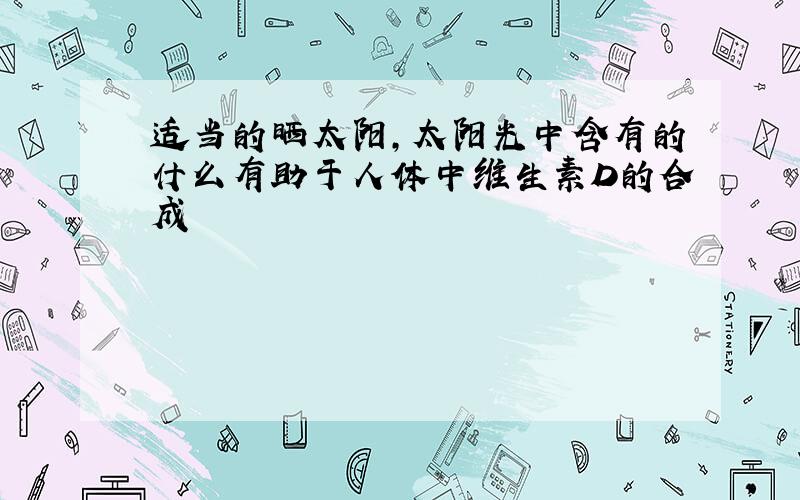 适当的晒太阳，太阳光中含有的什么有助于人体中维生素D的合成

STATIONERY